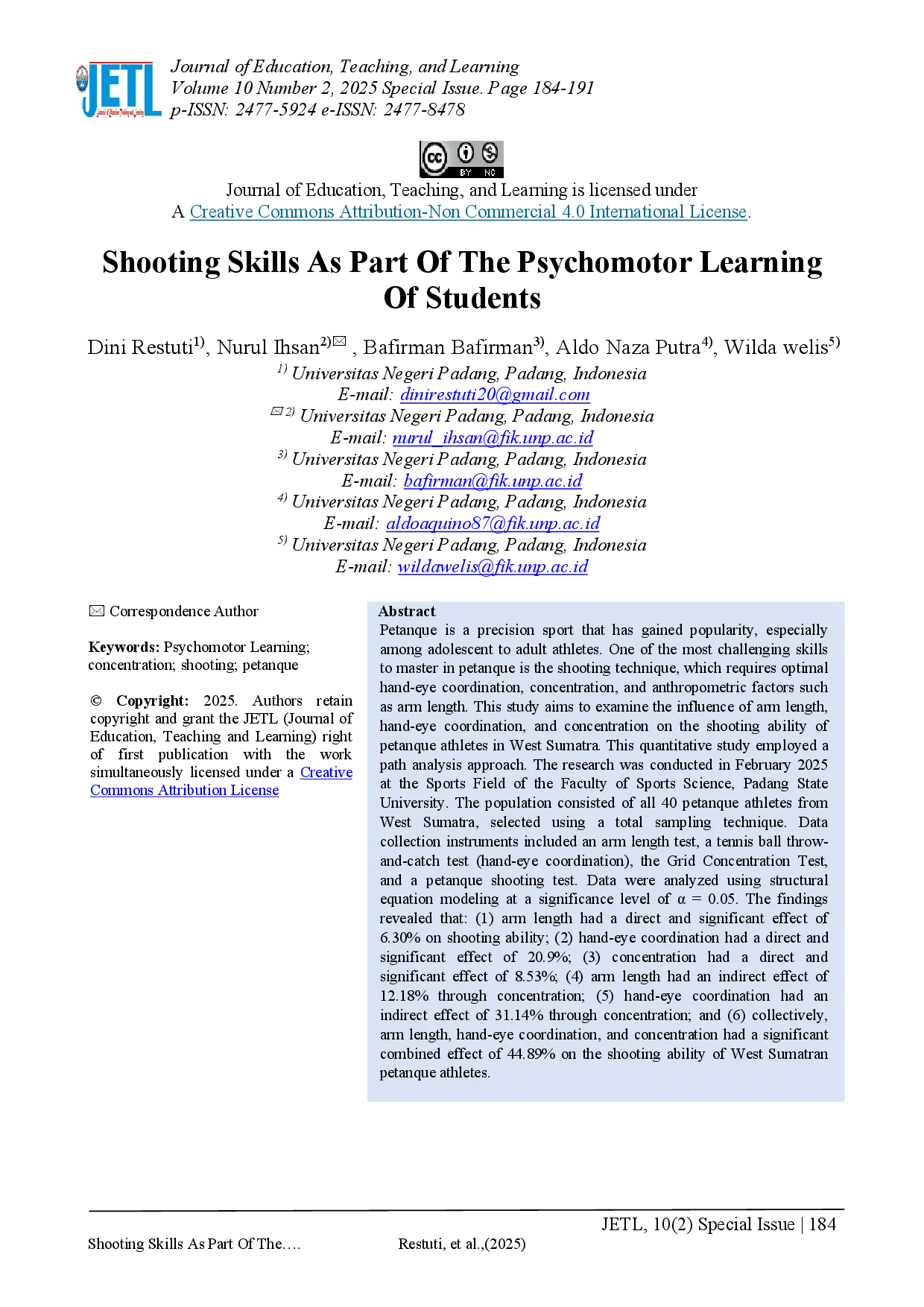 JETL

Journal of Education, Teaching, and Learning
Volume 10 Number 2, 2025 Special Issue. Page 184-191
p-ISSN: 2477-5924 e-ISSN: 2477-8478

BY NC

Journal of Education, Teaching, and Learning is licensed under
A Creative Commons Attribution-Non Commercial 4.0 International License.

Shooting Skills As Part Of The Psychomotor Learning Of Students

Dini Restuti$^{1)}$, Nurul Ihsan$^{2)}$✉ , Bafirman Bafirman$^{3)}$, Aldo Naza Putra$^{4)}$, Wilda welis$^{5)}$

$^{1)}$ Universitas Negeri Padang, Padang, Indonesia
E-mail: dinirestuti20@gmail.com
✉ $^{2)}$ Universitas Negeri Padang, Padang, Indonesia
E-mail: nurul_ihsan@fik.unp.ac.id
$^{3)}$ Universitas Negeri Padang, Padang, Indonesia
E-mail: bafirman@fik.unp.ac.id
$^{4)}$ Universitas Negeri Padang, Padang, Indonesia
E-mail: aldoaquino87@fik.unp.ac.id
$^{5)}$ Universitas Negeri Padang, Padang, Indonesia
E-mail: wildawelis@fik.unp.ac.id

✉ Correspondence Author

Keywords: Psychomotor Learning; concentration; shooting; petanque

© Copyright: 2025. Authors retain copyright and grant the JETL (Journal of Education, Teaching and Learning) right of first publication with the work simultaneously licensed under a Creative Commons Attribution License

Abstract
Petanque is a precision sport that has gained popularity, especially among adolescent to adult athletes. One of the most challenging skills to master in petanque is the shooting technique, which requires optimal hand-eye coordination, concentration, and anthropometric factors such as arm length. This study aims to examine the influence of arm length, hand-eye coordination, and concentration on the shooting ability of petanque athletes in West Sumatra. This quantitative study employed a path analysis approach. The research was conducted in February 2025 at the Sports Field of the Faculty of Sports Science, Padang State University. The population consisted of all 40 petanque athletes from West Sumatra, selected using a total sampling technique. Data collection instruments included an arm length test, a tennis ball throw-and-catch test (hand-eye coordination), the Grid Concentration Test, and a petanque shooting test. Data were analyzed using structural equation modeling at a significance level of α = 0.05. The findings revealed that: (1) arm length had a direct and significant effect of 6.30% on shooting ability; (2) hand-eye coordination had a direct and significant effect of 20.9%; (3) concentration had a direct and significant effect of 8.53%; (4) arm length had an indirect effect of 12.18% through concentration; (5) hand-eye coordination had an indirect effect of 31.14% through concentration; and (6) collectively, arm length, hand-eye coordination, and concentration had a significant combined effect of 44.89% on the shooting ability of West Sumatran petanque athletes.

JETL, 10(2) Special Issue | 184

Shooting Skills As Part Of The…. Restuti, et al.,(2025)